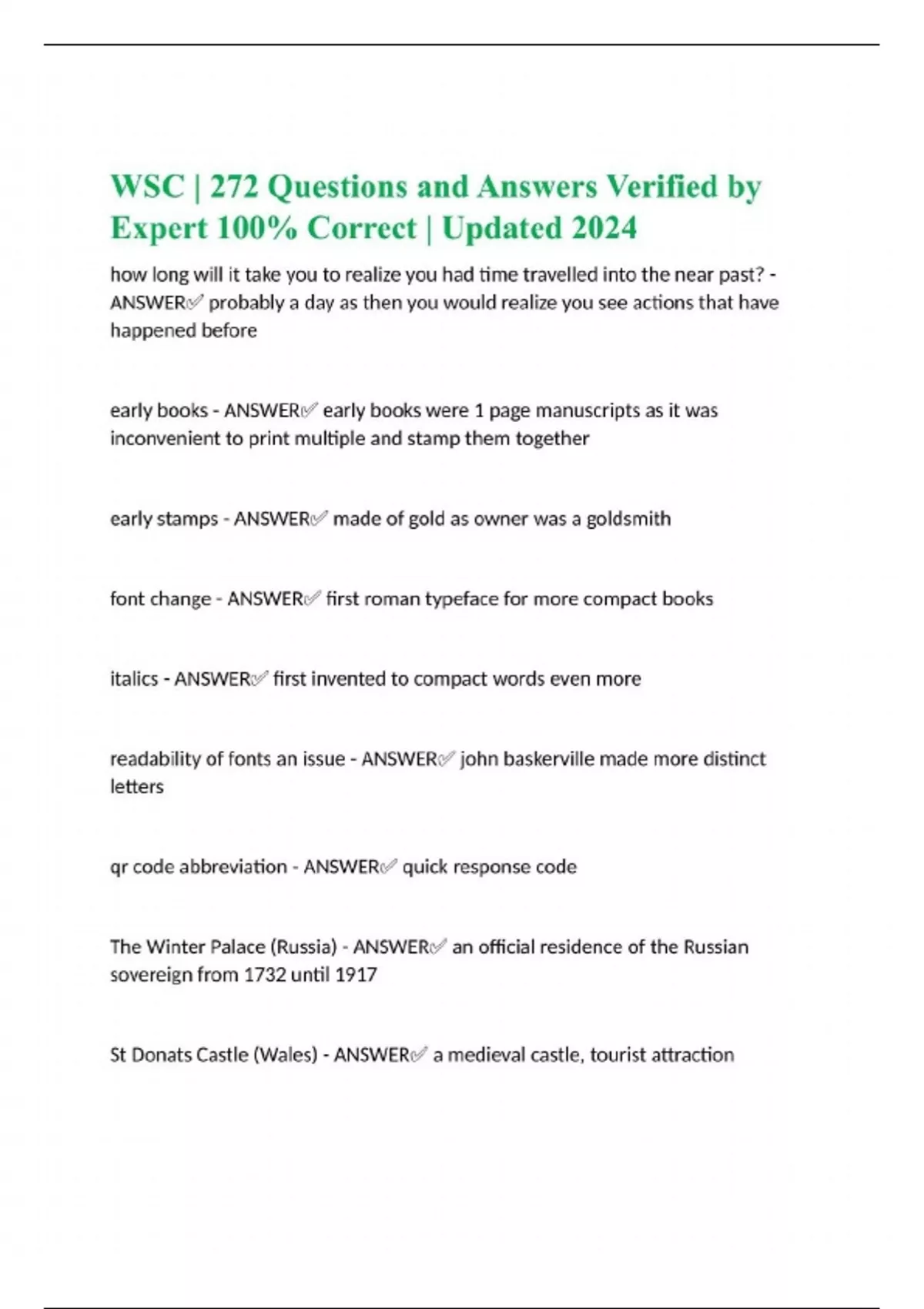 WSC | 272 Questions and Answers Verified by Expert 100% Correct | Updated 2024

how long will it take you to realize you had time travelled into the near past? - ANSWER✅ probably a day as then you would realize you see actions that have happened before

early books - ANSWER✅ early books were 1 page manuscripts as it was inconvenient to print multiple and stamp them together

early stamps - ANSWER✅ made of gold as owner was a goldsmith

font change - ANSWER✅ first roman typeface for more compact books

italics - ANSWER✅ first invented to compact words even more

readability of fonts an issue - ANSWER✅ john baskerville made more distinct letters

qr code abbreviation - ANSWER✅ quick response code

The Winter Palace (Russia) - ANSWER✅ an official residence of the Russian sovereign from 1732 until 1917

St Donats Castle (Wales) - ANSWER✅ a medieval castle, tourist attraction